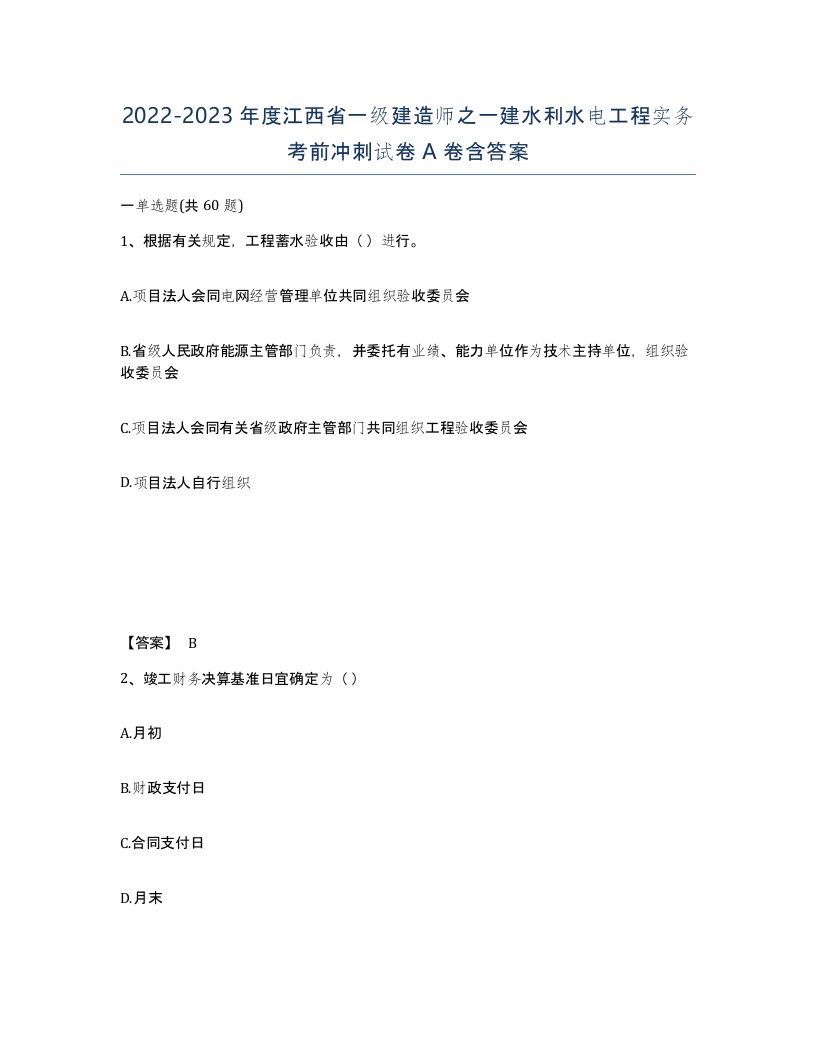 2022-2023年度江西省一级建造师之一建水利水电工程实务考前冲刺试卷A卷含答案

一单选题(共60题)

1、根据有关规定，工程蓄水验收由（）进行。

A.项目法人会同电网经营管理单位共同组织验收委员会

B.省级人民政府能源主管部门负责，并委托有业绩、能力单位作为技术主持单位，组织验收委员会

C.项目法人会同有关省级政府主管部门共同组织工程验收委员会

D.项目法人自行组织

【答案】 B

2、竣工财务决算基准日宜确定为（）

A.月初

B.财政支付日

C.合同支付日

D.月末